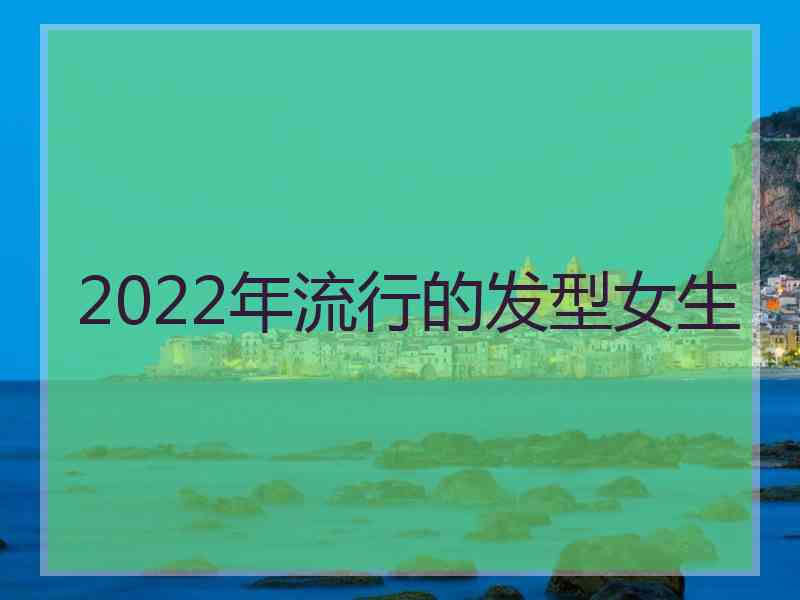 2022年流行的发型女生